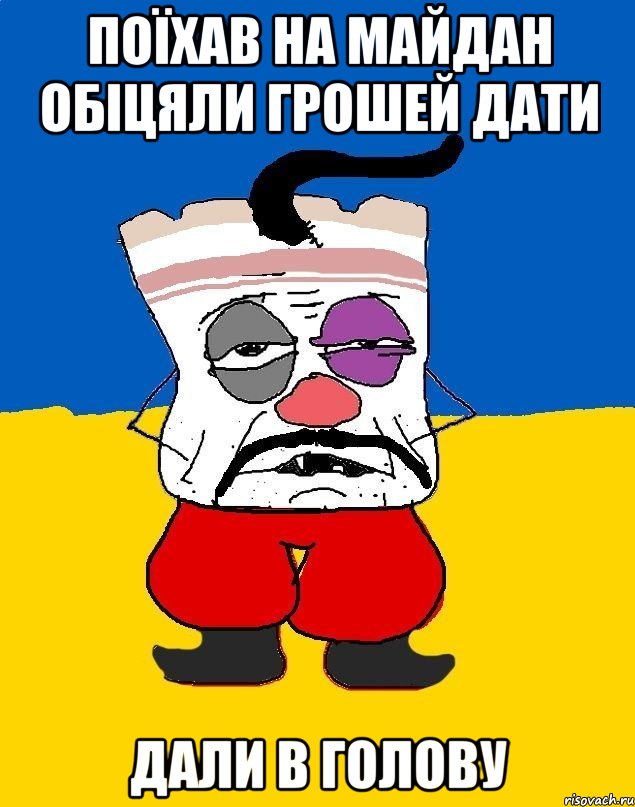 ПОЇХАВ НА МАЙДАН ОБІЦЯЛИ ГРОШЕЙ ДАТИ

ДАЛИ В ГОЛОВУ

risovach.ru